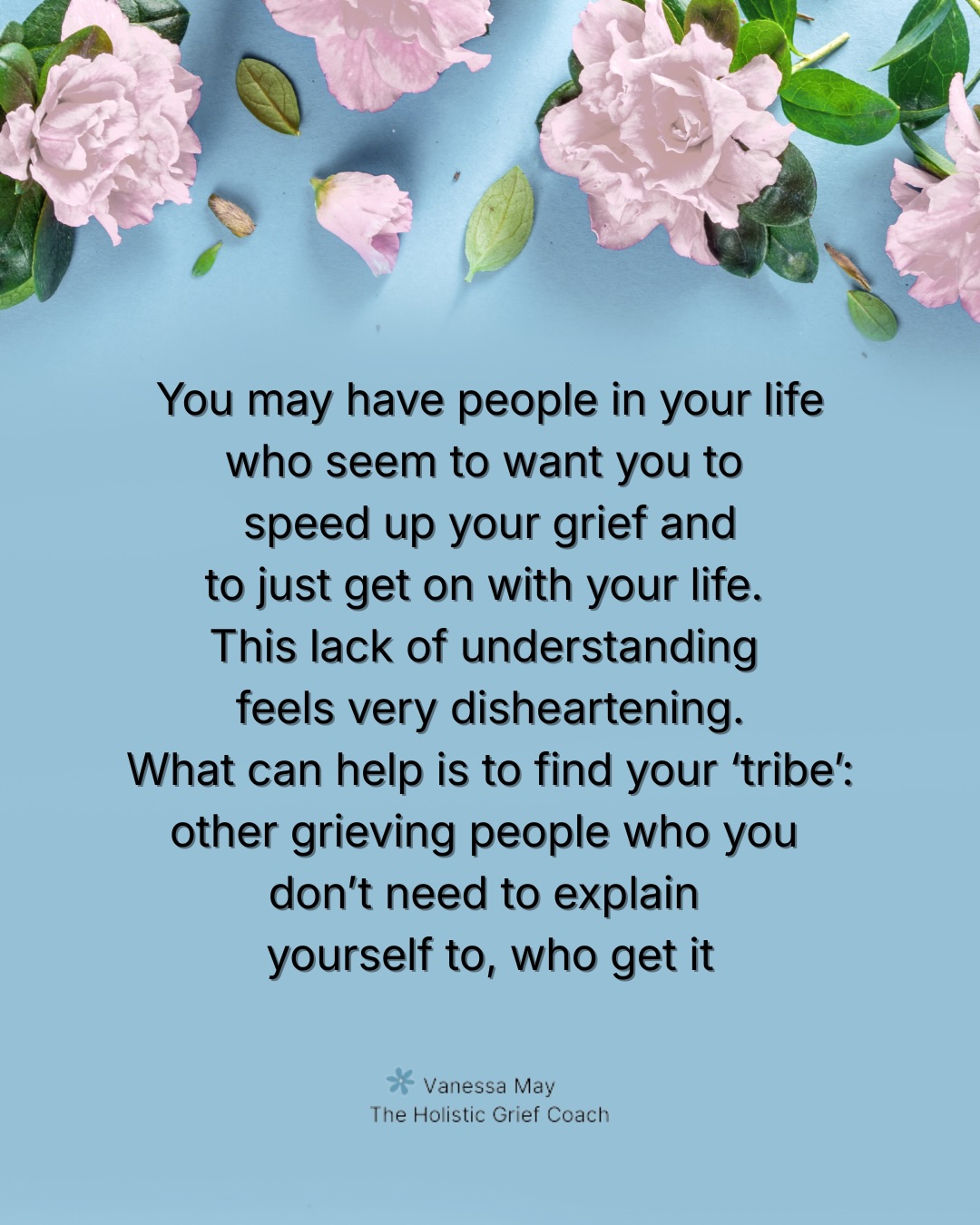 You may have people in your life who seem to want you to speed up your grief and to just get on with your life. This lack of understanding feels very disheartening. What can help is to find your ‘tribe’: other grieving people who you don’t need to explain yourself to, who get it

Vanessa May
The Holistic Grief Coach